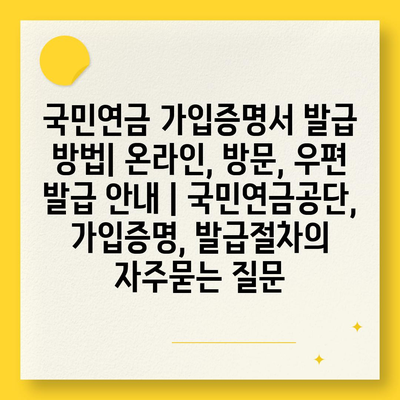 국민연금 가입증명서 발급 방법| 온라인, 방문, 우편 발급 안내 | 국민연금공단, 가입증명, 발급절차의 자주묻는 질문